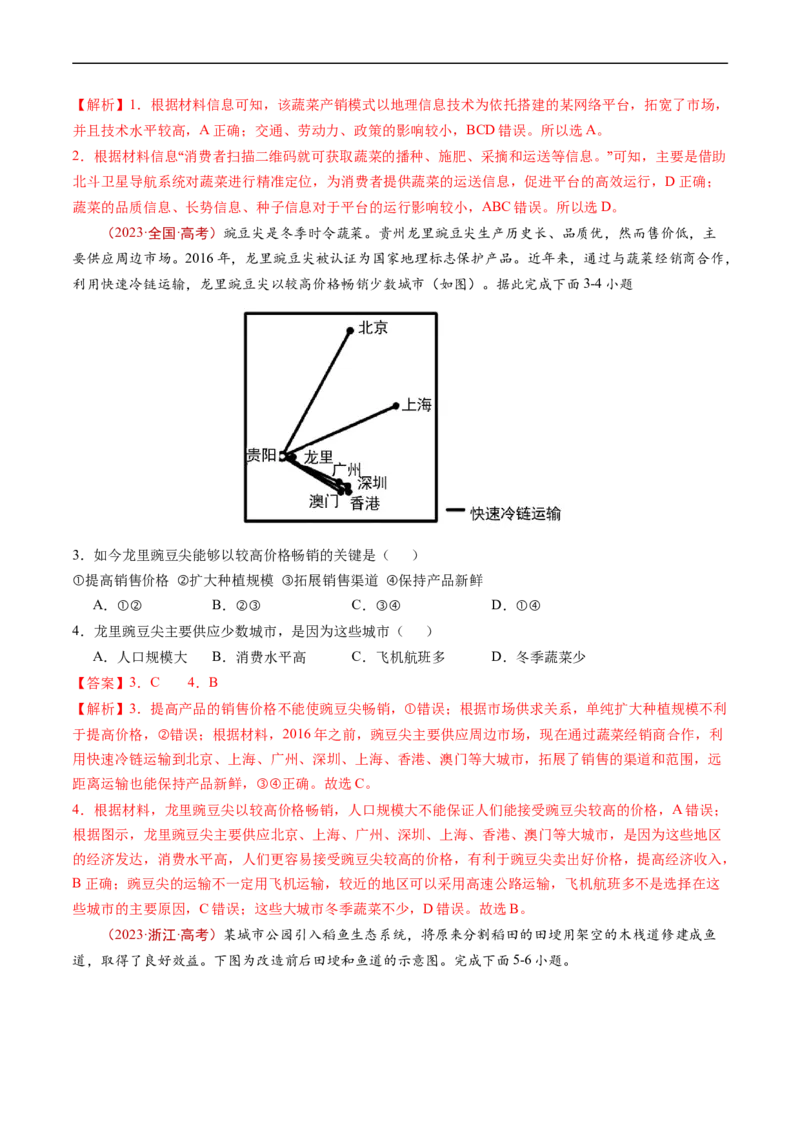 【解析】1．根据材料信息可知，该蔬菜产销模式以地理信息技术为依托搭建的某网络平台，拓宽了市场，并且技术水平较高，A正确；交通、劳动力、政策的影响较小，BCD错误。所以选A。

2．根据材料信息“消费者扫描二维码就可获取蔬菜的播种、施肥、采摘和运送等信息。”可知，主要是借助北斗卫星导航系统对蔬菜进行精准定位，为消费者提供蔬菜的运送信息，促进平台的高效运行，D正确；蔬菜的品质信息、长势信息、种子信息对于平台的运行影响较小，ABC错误。所以选D。

（2023·全国·高考）豌豆尖是冬季时令蔬菜。贵州龙里豌豆尖生产历史长、品质优，然而售价低，主要供应周边市场。2016年，龙里豌豆尖被认证为国家地理标志保护产品。近年来，通过与蔬菜经销商合作，利用快速冷链运输，龙里豌豆尖以较高价格畅销少数城市（如图）。据此完成下面3-4小题

北京
上海
贵阳
龙里
广州
深圳
澳门
香港
快速冷链运输

3．如今龙里豌豆尖能够以较高价格畅销的关键是（　）
①提高销售价格 ②扩大种植规模 ③拓展销售渠道 ④保持产品新鲜
A．①②　　B．②③　　C．③④　　D．①④

4．龙里豌豆尖主要供应少数城市，是因为这些城市（　）
A．人口规模大　B．消费水平高　C．飞机航班多　D．冬季蔬菜少

【答案】3．C　4．B

【解析】3．提高产品的销售价格不能使豌豆尖畅销，①错误；根据市场供求关系，单纯扩大种植规模不利于提高价格，②错误；根据材料，2016年之前，豌豆尖主要供应周边市场，现在通过蔬菜经销商合作，利用快速冷链运输到北京、上海、广州、深圳、上海、香港、澳门等大城市，拓展了销售的渠道和范围，远距离运输也能保持产品新鲜，③④正确。故选C。

4．根据材料，龙里豌豆尖以较高价格畅销，人口规模大不能保证人们能接受豌豆尖较高的价格，A错误；根据图示，龙里豌豆尖主要供应北京、上海、广州、深圳、上海、香港、澳门等大城市，是因为这些地区的经济发达，消费水平高，人们更容易接受豌豆尖较高的价格，有利于豌豆尖卖出好价格，提高经济收入，B正确；豌豆尖的运输不一定用飞机运输，较近的地区可以采用高速公路运输，飞机航班多不是选择在这些城市的主要原因，C错误；这些大城市冬季蔬菜不少，D错误。故选B。

（2023·浙江·高考）某城市公园引入稻鱼生态系统，将原来分割稻田的田埂用架空的木栈道修建成鱼道，取得了良好效益。下图为改造前后田埂和鱼道的示意图。完成下面5-6小题。